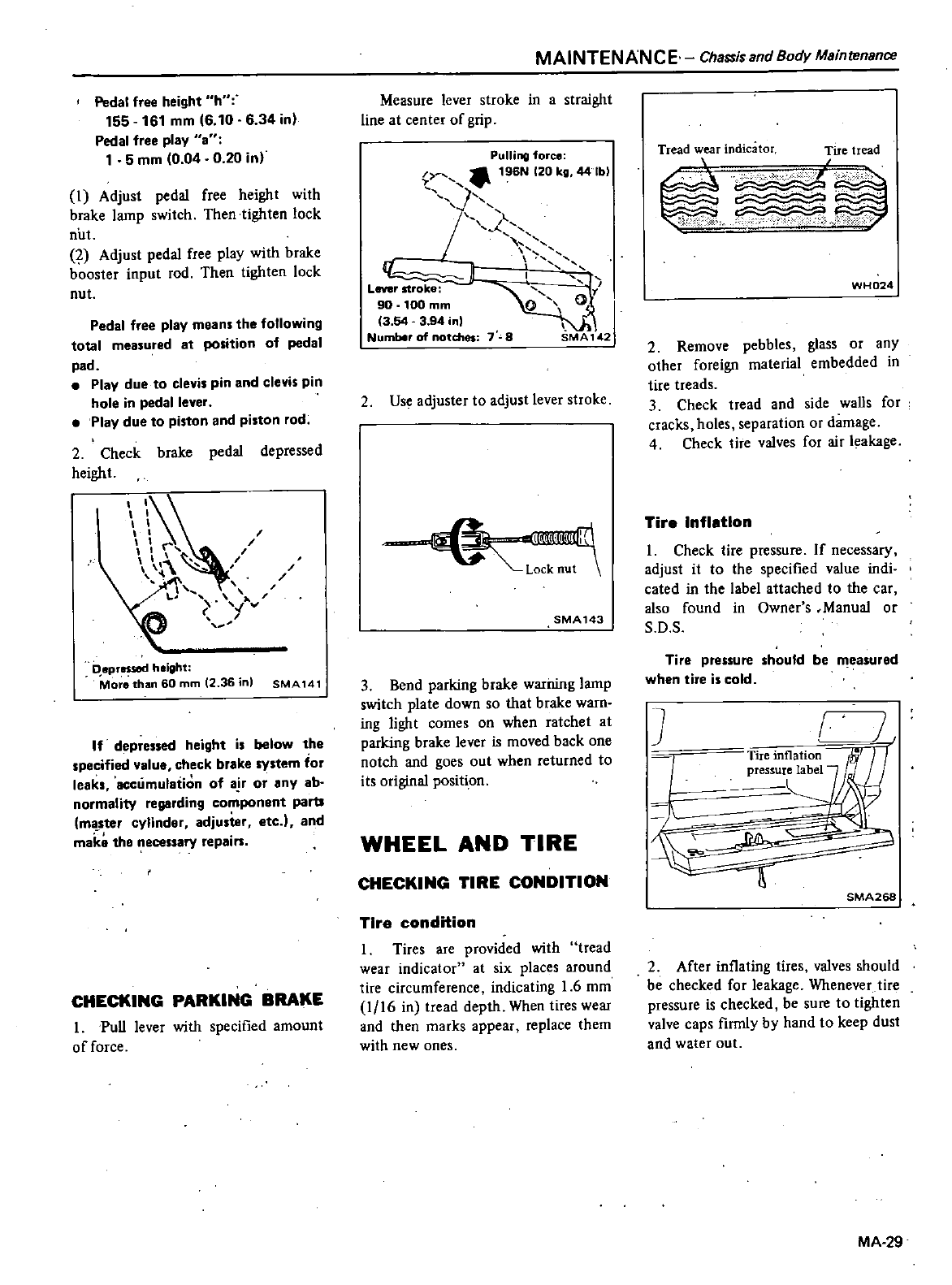 MAINTENANCE – Chassis and Body Maintenance

Pedal free height "h":
155 - 161 mm (6.10 - 6.34 in)
Pedal free play "a":
1 - 5 mm (0.04 - 0.20 in)

(1) Adjust pedal free height with brake lamp switch. Then tighten lock nut.
(2) Adjust pedal free play with brake booster input rod. Then tighten lock nut.

Pedal free play means the following total measured at position of pedal pad.
● Play due to clevis pin and clevis pin hole in pedal lever.
● Play due to piston and piston rod.

2. Check brake pedal depressed height.

Depressed height:
More than 60 mm (2.36 in) SMA141

If depressed height is below the specified value, check brake system for leaks, accumulation of air or any abnormality regarding component parts (master cylinder, adjuster, etc.), and make the necessary repairs.

CHECKING PARKING BRAKE

1. Pull lever with specified amount of force.

Measure lever stroke in a straight line at center of grip.

Pulling force:
196N (20 kg, 44 lb)
Lever stroke:
90 - 100 mm
(3.54 - 3.94 in)
Number of notches: 7 - 8 SMA142

2. Use adjuster to adjust lever stroke.

Lock nut
SMA143

3. Bend parking brake warning lamp switch plate down so that brake warning light comes on when ratchet at parking brake lever is moved back one notch and goes out when returned to its original position.

WHEEL AND TIRE

CHECKING TIRE CONDITION

Tire condition

1. Tires are provided with "tread wear indicator" at six places around tire circumference, indicating 1.6 mm (1/16 in) tread depth. When tires wear and then marks appear, replace them with new ones.

Tread wear indicator Tire tread
WH024

2. Remove pebbles, glass or any other foreign material embedded in tire treads.
3. Check tread and side walls for cracks, holes, separation or damage.
4. Check tire valves for air leakage.

Tire inflation

1. Check tire pressure. If necessary, adjust it to the specified value indicated in the label attached to the car, also found in Owner's Manual or S.D.S.

Tire pressure should be measured when tire is cold.

Tire inflation pressure label
SMA268

2. After inflating tires, valves should be checked for leakage. Whenever tire pressure is checked, be sure to tighten valve caps firmly by hand to keep dust and water out.

MA-29